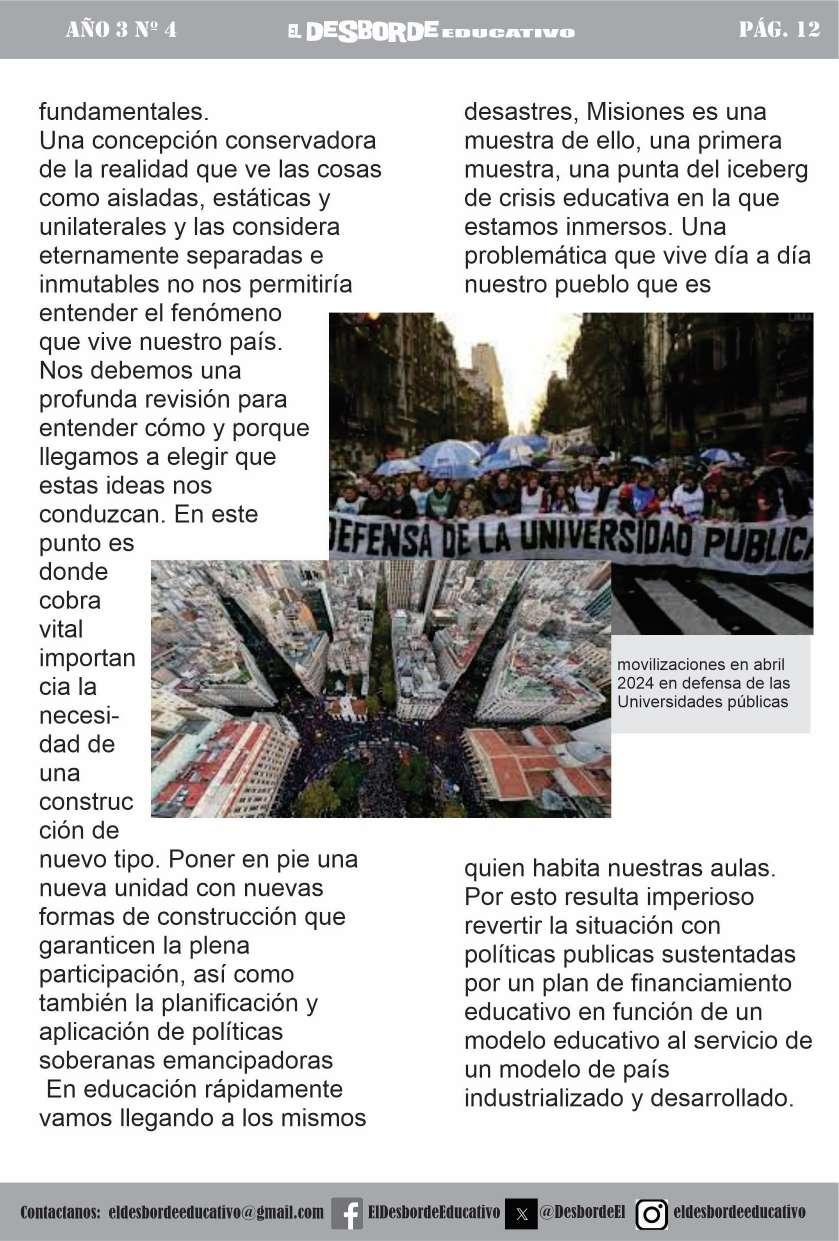 AÑO 3 Nº 4 EL DESBORDE EDUCATIVO PÁG. 12

fundamentales.
Una concepción conservadora de la realidad que ve las cosas como aisladas, estáticas y unilaterales y las considera eternamente separadas e inmutables no nos permitiría entender el fenómeno que vive nuestro país. Nos debemos una profunda revisión para entender cómo y porque llegamos a elegir que estas ideas nos conduzcan. En este punto es donde cobra vital importancia la necesidad de una construcción de nuevo tipo. Poner en pie una nueva unidad con nuevas formas de construcción que garanticen la plena participación, así como también la planificación y aplicación de políticas soberanas emancipadoras
En educación rápidamente vamos llegando a los mismos

desastres, Misiones es una muestra de ello, una primera muestra, una punta del iceberg de crisis educativa en la que estamos inmersos. Una problemática que vive día a día nuestro pueblo que es

DEFENSA DE LA UNIVERSIDAD PUBLICA

movilizaciones en abril 2024 en defensa de las Universidades públicas

quien habita nuestras aulas. Por esto resulta imperioso revertir la situación con políticas publicas sustentadas por un plan de financiamiento educativo en función de un modelo educativo al servicio de un modelo de país industrializado y desarrollado.

Contactanos: eldesbordeeducativo@gmail.com ElDesbordeEducativo @DesbordeEl eldesbordeeducativo